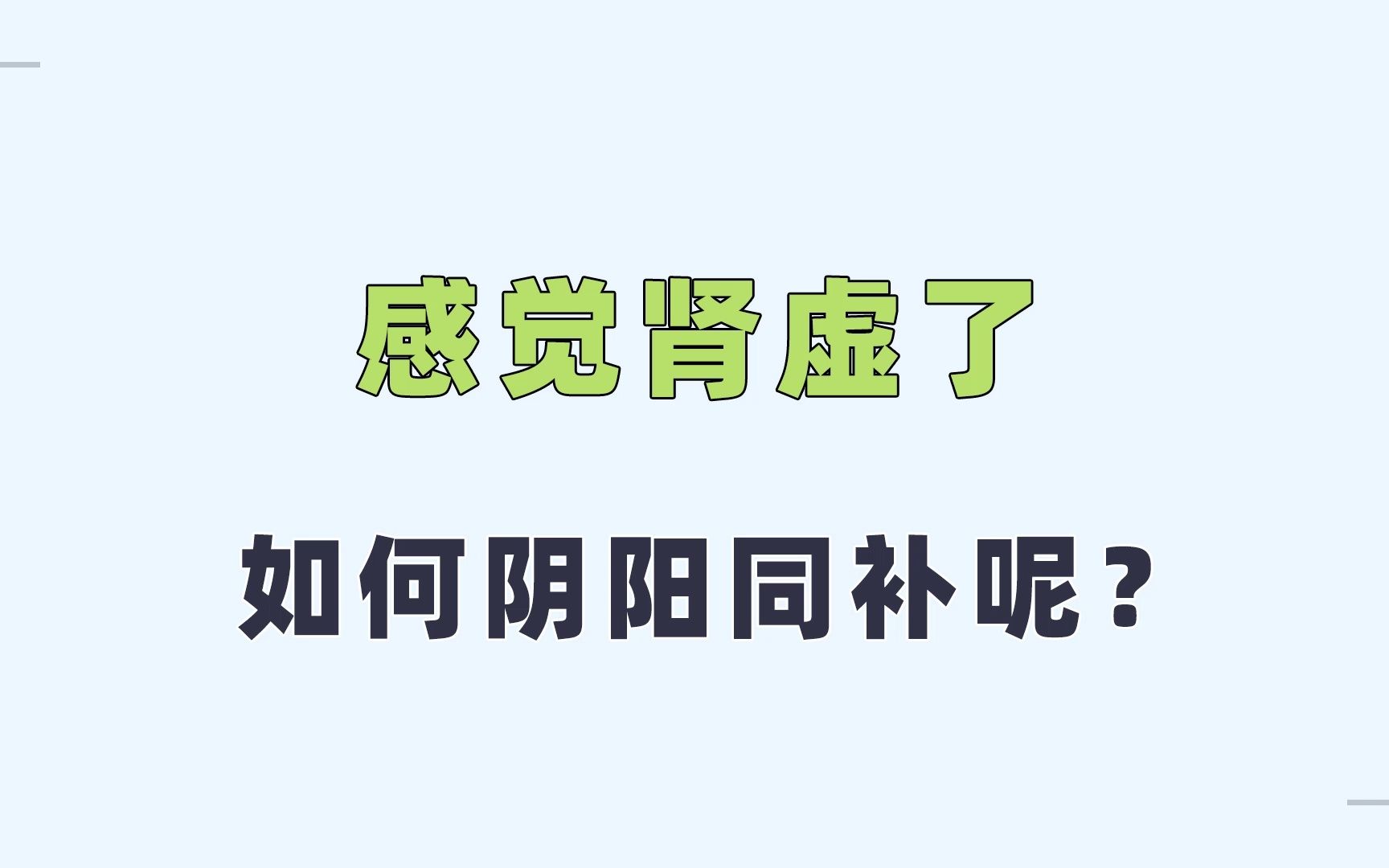 感觉肾虚了

如何阴阳同补呢？